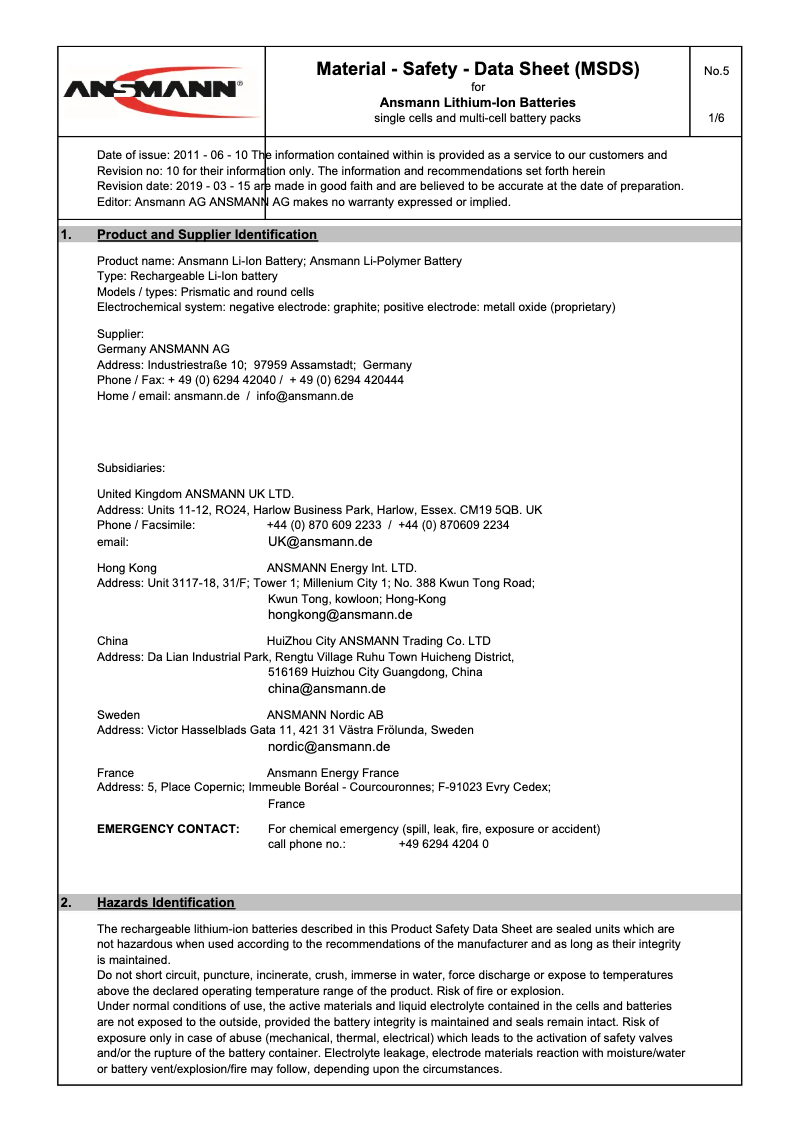 ANSMANN®

Material - Safety - Data Sheet (MSDS)
for
Ansmann Lithium-Ion Batteries
single cells and multi-cell battery packs

No.5

1/6

Date of issue: 2011 - 06 - 10 The information contained within is provided as a service to our customers and
Revision no: 10 for their information only. The information and recommendations set forth herein
Revision date: 2019 - 03 - 15 are made in good faith and are believed to be accurate at the date of preparation.
Editor: Ansmann AG ANSMANN AG makes no warranty expressed or implied.

1. Product and Supplier Identification

Product name: Ansmann Li-Ion Battery; Ansmann Li-Polymer Battery
Type: Rechargeable Li-Ion battery
Models / types: Prismatic and round cells
Electrochemical system: negative electrode: graphite; positive electrode: metall oxide (proprietary)

Supplier:
Germany ANSMANN AG
Address: Industriestraße 10; 97959 Assamstadt; Germany
Phone / Fax: + 49 (0) 6294 42040 / + 49 (0) 6294 420444
Home / email: ansmann.de / info@ansmann.de

Subsidiaries:

United Kingdom ANSMANN UK LTD.
Address: Units 11-12, RO24, Harlow Business Park, Harlow, Essex. CM19 5QB. UK
Phone / Facsimile: +44 (0) 870 609 2233 / +44 (0) 870609 2234
email: UK@ansmann.de

Hong Kong ANSMANN Energy Int. LTD.
Address: Unit 3117-18, 31/F; Tower 1; Millenium City 1; No. 388 Kwun Tong Road;
Kwun Tong, kowloon; Hong-Kong
hongkong@ansmann.de

China HuiZhou City ANSMANN Trading Co. LTD
Address: Da Lian Industrial Park, Rengtu Village Ruhu Town Huicheng District,
516169 Huizhou City Guangdong, China
china@ansmann.de

Sweden ANSMANN Nordic AB
Address: Victor Hasselblads Gata 11, 421 31 Västra Frölunda, Sweden
nordic@ansmann.de

France Ansmann Energy France
Address: 5, Place Copernic; Immeuble Boréal - Courcouronnes; F-91023 Evry Cedex;
France

EMERGENCY CONTACT: For chemical emergency (spill, leak, fire, exposure or accident)
call phone no.: +49 6294 4204 0

2. Hazards Identification

The rechargeable lithium-ion batteries described in this Product Safety Data Sheet are sealed units which are not hazardous when used according to the recommendations of the manufacturer and as long as their integrity is maintained.
Do not short circuit, puncture, incinerate, crush, immerse in water, force discharge or expose to temperatures above the declared operating temperature range of the product. Risk of fire or explosion.
Under normal conditions of use, the active materials and liquid electrolyte contained in the cells and batteries are not exposed to the outside, provided the battery integrity is maintained and seals remain intact. Risk of exposure only in case of abuse (mechanical, thermal, electrical) which leads to the activation of safety valves and/or the rupture of the battery container. Electrolyte leakage, electrode materials reaction with moisture/water or battery vent/explosion/fire may follow, depending upon the circumstances.